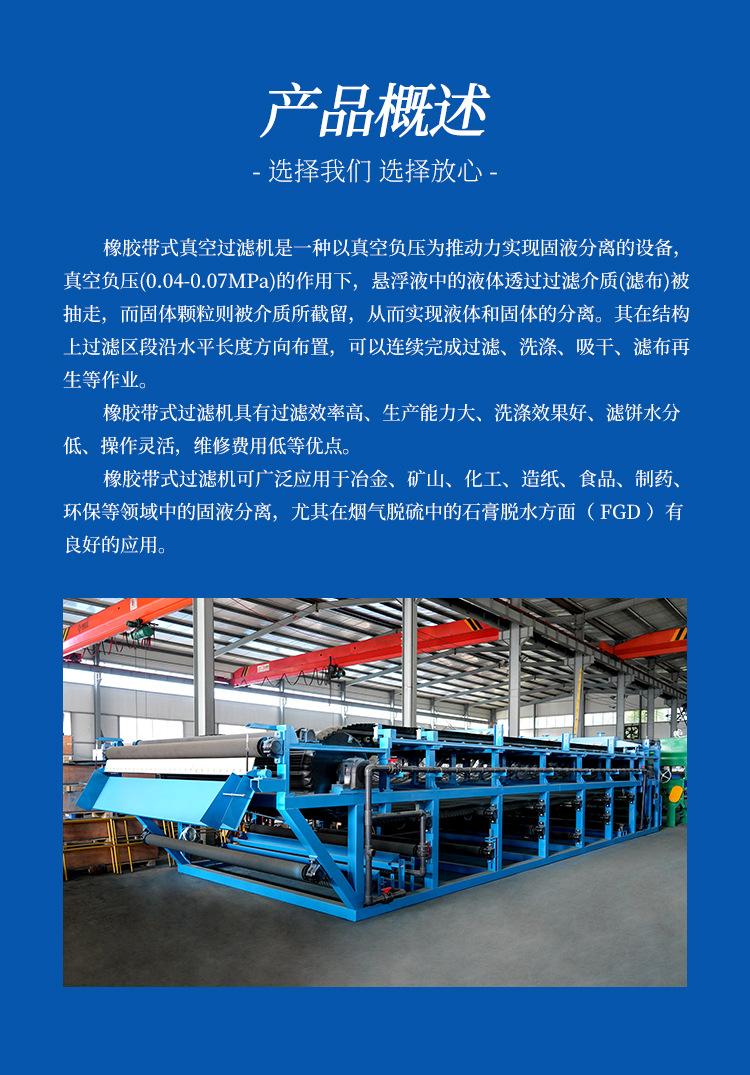 产品概述

- 选择我们 选择放心 -

橡胶带式真空过滤机是一种以真空负压为推动力实现固液分离的设备，真空负压(0.04-0.07MPa)的作用下，悬浮液中的液体透过过滤介质(滤布)被抽走，而固体颗粒则被介质所截留，从而实现液体和固体的分离。其在结构上过滤区段沿水平长度方向布置，可以连续完成过滤、洗涤、吸干、滤布再生等作业。

橡胶带式过滤机具有过滤效率高、生产能力大、洗涤效果好、滤饼水分低、操作灵活，维修费用低等优点。

橡胶带式过滤机可广泛应用于冶金、矿山、化工、造纸、食品、制药、环保等领域中的固液分离，尤其在烟气脱硫中的石膏脱水方面（FGD）有良好的应用。